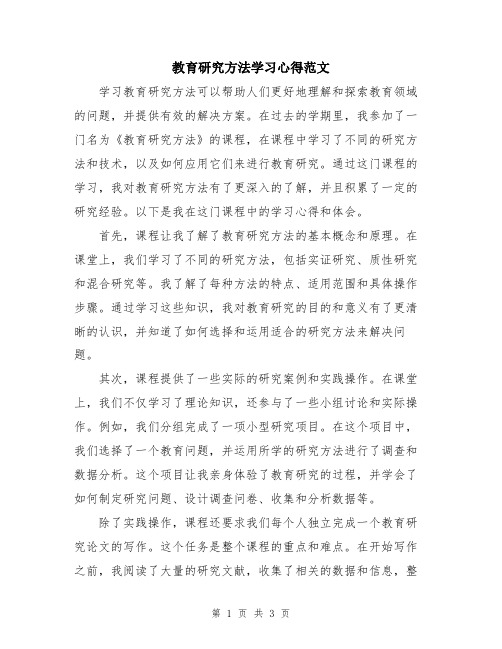 教育研究方法学习心得范文

学习教育研究方法可以帮助人们更好地理解和探索教育领域的问题，并提供有效的解决方案。在过去的学期里，我参加了一门名为《教育研究方法》的课程，在课程中学习了不同的研究方法和技术，以及如何应用它们来进行教育研究。通过这门课程的学习，我对教育研究方法有了更深入的了解，并且积累了一定的研究经验。以下是我在这门课程中的学习心得和体会。

首先，课程让我了解了教育研究方法的基本概念和原理。在课堂上，我们学习了不同的研究方法，包括实证研究、质性研究和混合研究等。我了解了每种方法的特点、适用范围和具体操作步骤。通过学习这些知识，我对教育研究的目的和意义有了更清晰的认识，并知道了如何选择和运用适合的研究方法来解决问题。

其次，课程提供了一些实际的研究案例和实践操作。在课堂上，我们不仅学习了理论知识，还参与了一些小组讨论和实际操作。例如，我们分组完成了一项小型研究项目。在这个项目中，我们选择了一个教育问题，并运用所学的研究方法进行了调查和数据分析。这个项目让我亲身体验了教育研究的过程，并学会了如何制定研究问题、设计调查问卷、收集和分析数据等。

除了实践操作，课程还要求我们每个人独立完成一个教育研究论文的写作。这个任务是整个课程的重点和难点。在开始写作之前，我阅读了大量的研究文献，收集了相关的数据和信息，整

第 1 页 共 3 页